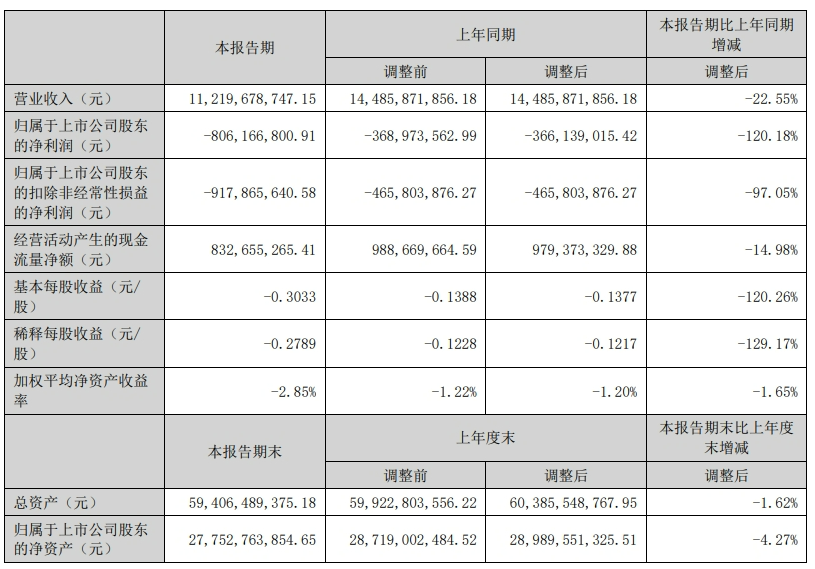 |  | 本报告期 | 上年同期 |  | 本报告期比上年同期增减 |
|---|---|---|---|---|
|  |  | 调整前 | 调整后 | 调整后 |
| 营业收入（元） | 11,219,678,747.15 | 14,485,871,856.18 | 14,485,871,856.18 | -22.55% |
| 归属于上市公司股东的净利润（元） | -806,166,800.91 | -368,973,562.99 | -366,139,015.42 | -120.18% |
| 归属于上市公司股东的扣除非经常性损益的净利润（元） | -917,865,640.58 | -465,803,876.27 | -465,803,876.27 | -97.05% |
| 经营活动产生的现金流量净额（元） | 832,655,265.41 | 988,669,664.59 | 979,373,329.88 | -14.98% |
| 基本每股收益（元/股） | -0.3033 | -0.1388 | -0.1377 | -120.26% |
| 稀释每股收益（元/股） | -0.2789 | -0.1228 | -0.1217 | -129.17% |
| 加权平均净资产收益率 | -2.85% | -1.22% | -1.20% | -1.65% |
|  | 本报告期末 | 上年度末 |  | 本报告期末比上年度末增减 |
|  |  | 调整前 | 调整后 | 调整后 |
| 总资产（元） | 59,406,489,375.18 | 59,922,803,556.22 | 60,385,548,767.95 | -1.62% |
| 归属于上市公司股东的净资产（元） | 27,752,763,854.65 | 28,719,002,484.52 | 28,989,551,325.51 | -4.27% |